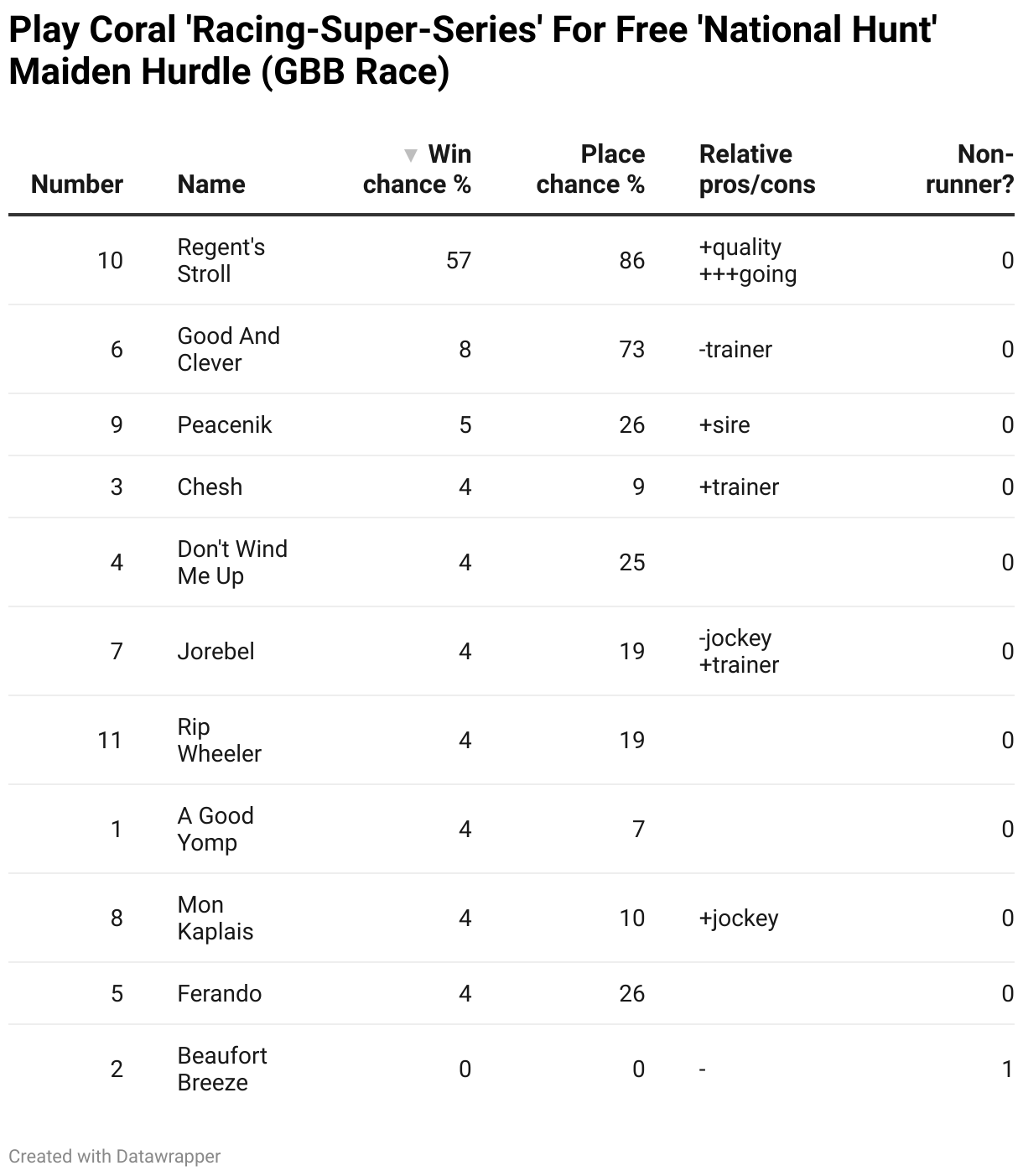 Play Coral 'Racing-Super-Series' For Free 'National Hunt' Maiden Hurdle (GBB Race)

| Number | Name | ▼ Win chance % | Place chance % | Relative pros/cons | Non-runner? |
|---|---|---|---|---|---|
| 10 | Regent's Stroll | 57 | 86 | +quality +++going | 0 |
| 6 | Good And Clever | 8 | 73 | -trainer | 0 |
| 9 | Peacenik | 5 | 26 | +sire | 0 |
| 3 | Chesh | 4 | 9 | +trainer | 0 |
| 4 | Don't Wind Me Up | 4 | 25 | | 0 |
| 7 | Jorebel | 4 | 19 | -jockey +trainer | 0 |
| 11 | Rip Wheeler | 4 | 19 | | 0 |
| 1 | A Good Yomp | 4 | 7 | | 0 |
| 8 | Mon Kaplais | 4 | 10 | +jockey | 0 |
| 5 | Ferando | 4 | 26 | | 0 |
| 2 | Beaufort Breeze | 0 | 0 | - | 1 |

Created with Datawrapper